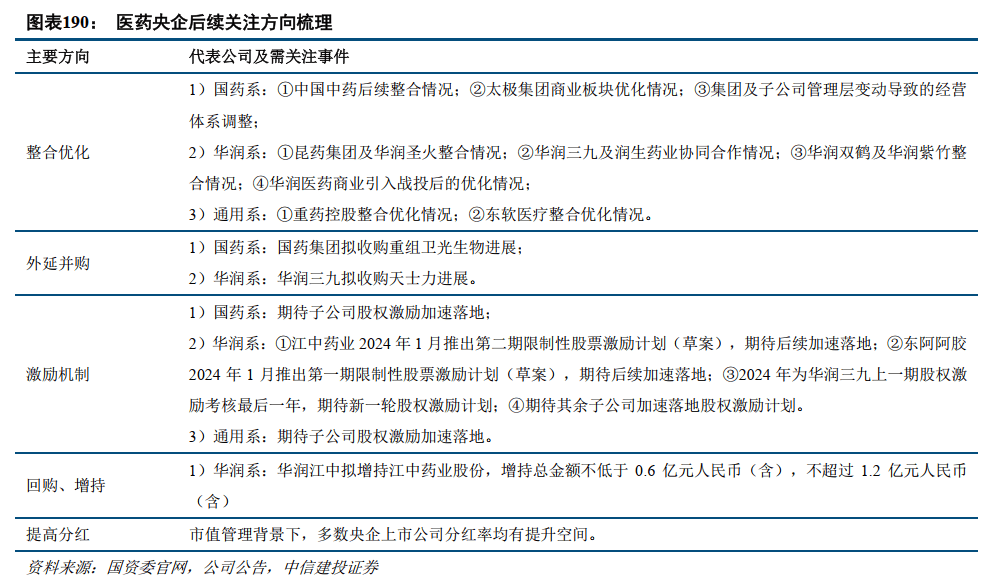 图表190：　医药央企后续关注方向梳理

| 主要方向 | 代表公司及需关注事件 |
|---|---|
| 整合优化 | 1）国药系：①中国中药后续整合情况；②太极集团商业板块优化情况；③集团及子公司管理层变动导致的经营体系调整；<br>2）华润系：①昆药集团及华润圣火整合情况；②华润三九及润生药业协同合作情况；③华润双鹤及华润紫竹整合情况；④华润医药商业引入战投后的优化情况；<br>3）通用系：①重药控股整合优化情况；②东软医疗整合优化情况。 |
| 外延并购 | 1）国药系：国药集团拟收购重组卫光生物进展；<br>2）华润系：华润三九拟收购天士力进展。 |
| 激励机制 | 1）国药系：期待子公司股权激励加速落地；<br>2）华润系：①江中药业 2024 年 1 月推出第二期限制性股票激励计划（草案），期待后续加速落地；②东阿阿胶 2024 年 1 月推出第一期限制性股票激励计划（草案），期待后续加速落地；③2024 年为华润三九上一期股权激励考核最后一年，期待新一轮股权激励计划；④期待其余子公司加速落地股权激励计划。<br>3）通用系：期待子公司股权激励加速落地。 |
| 回购、增持 | 1）华润系：华润江中拟增持江中药业股份，增持总金额不低于 0.6 亿元人民币（含），不超过 1.2 亿元人民币（含） |
| 提高分红 | 市值管理背景下，多数央企上市公司分红率均有提升空间。 |

资料来源：国资委官网，公司公告，中信建投证券